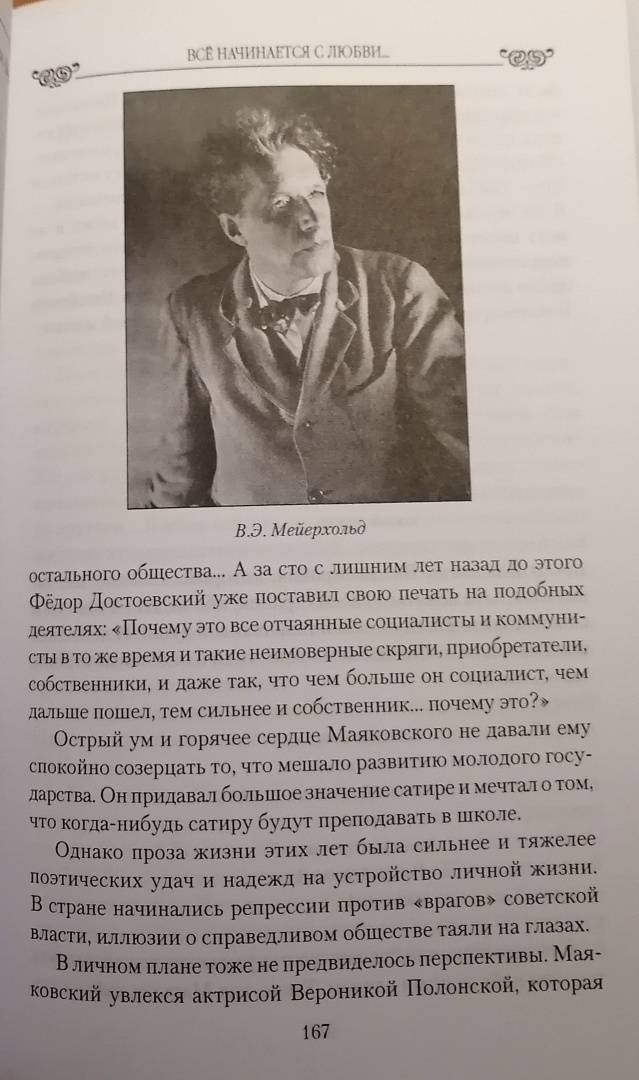 ВСЁ НАЧИНАЕТСЯ С ЛЮБВИ...

В.Э. Мейерхольд

остального общества... А за сто с лишним лет назад до этого Фёдор Достоевский уже поставил свою печать на подобных деятелях: «Почему это все отчаянные социалисты и коммунисты в то же время и такие неимоверные скряги, приобретатели, собственники, и даже так, что чем больше он социалист, чем дальше пошел, тем сильнее и собственник... почему это?»

Острый ум и горячее сердце Маяковского не давали ему спокойно созерцать то, что мешало развитию молодого государства. Он придавал большое значение сатире и мечтал о том, что когда-нибудь сатиру будут преподавать в школе.

Однако проза жизни этих лет была сильнее и тяжелее поэтических удач и надежд на устройство личной жизни. В стране начинались репрессии против «врагов» советской власти, иллюзии о справедливом обществе таяли на глазах.

В личном плане тоже не предвиделось перспективы. Маяковский увлекся актрисой Вероникой Полонской, которая

167